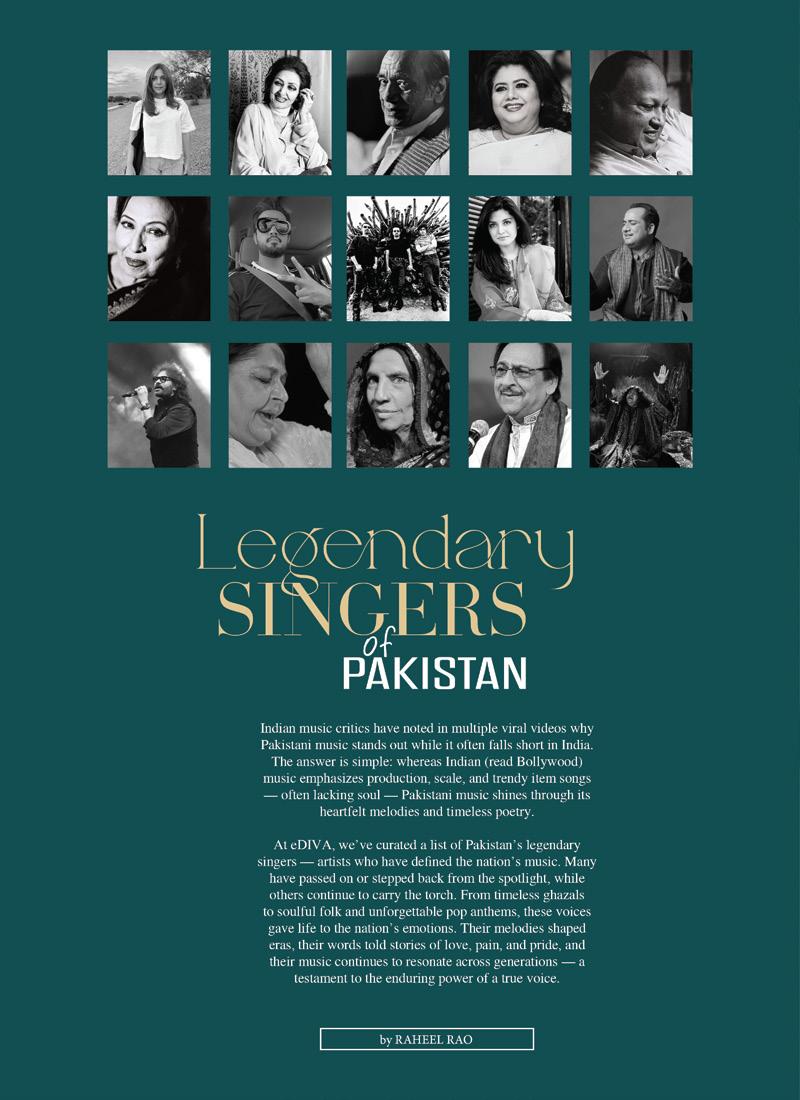 Legendary SINGERS of PAKISTAN

Indian music critics have noted in multiple viral videos why Pakistani music stands out while it often falls short in India. The answer is simple: whereas Indian (read Bollywood) music emphasizes production, scale, and trendy item songs — often lacking soul — Pakistani music shines through its heartfelt melodies and timeless poetry.

At eDIVA, we've curated a list of Pakistan's legendary singers — artists who have defined the nation's music. Many have passed on or stepped back from the spotlight, while others continue to carry the torch. From timeless ghazals to soulful folk and unforgettable pop anthems, these voices gave life to the nation's emotions. Their melodies shaped eras, their words told stories of love, pain, and pride, and their music continues to resonate across generations — a testament to the enduring power of a true voice.

by RAHEEL RAO